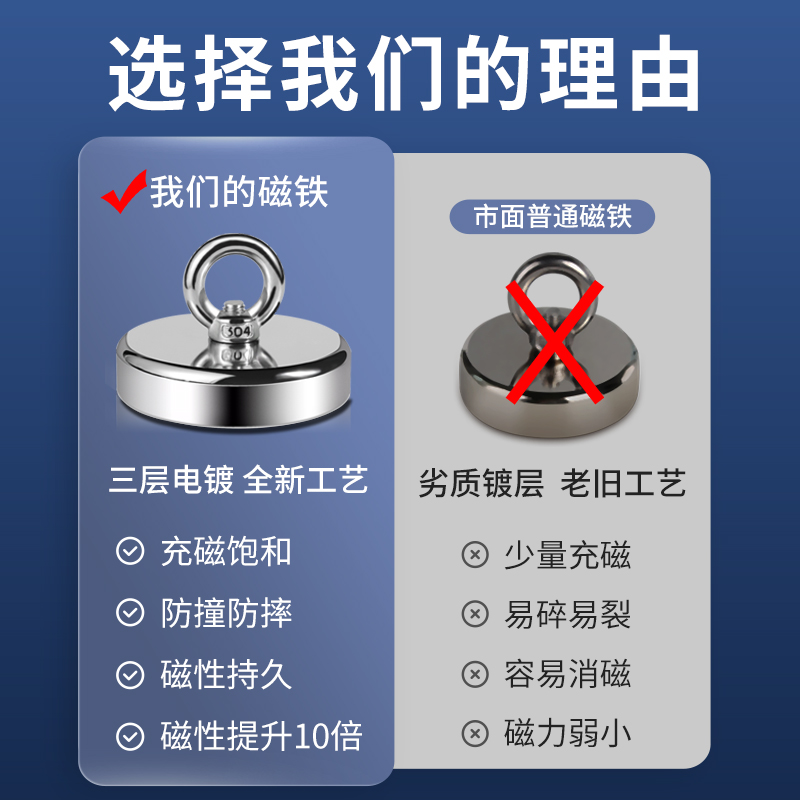 选择我们的理由

我们的磁铁

304

三层电镀 全新工艺

充磁饱和

防撞防摔

磁性持久

磁性提升10倍

市面普通磁铁

劣质镀层 老旧工艺

少量充磁

易碎易裂

容易消磁

磁力弱小